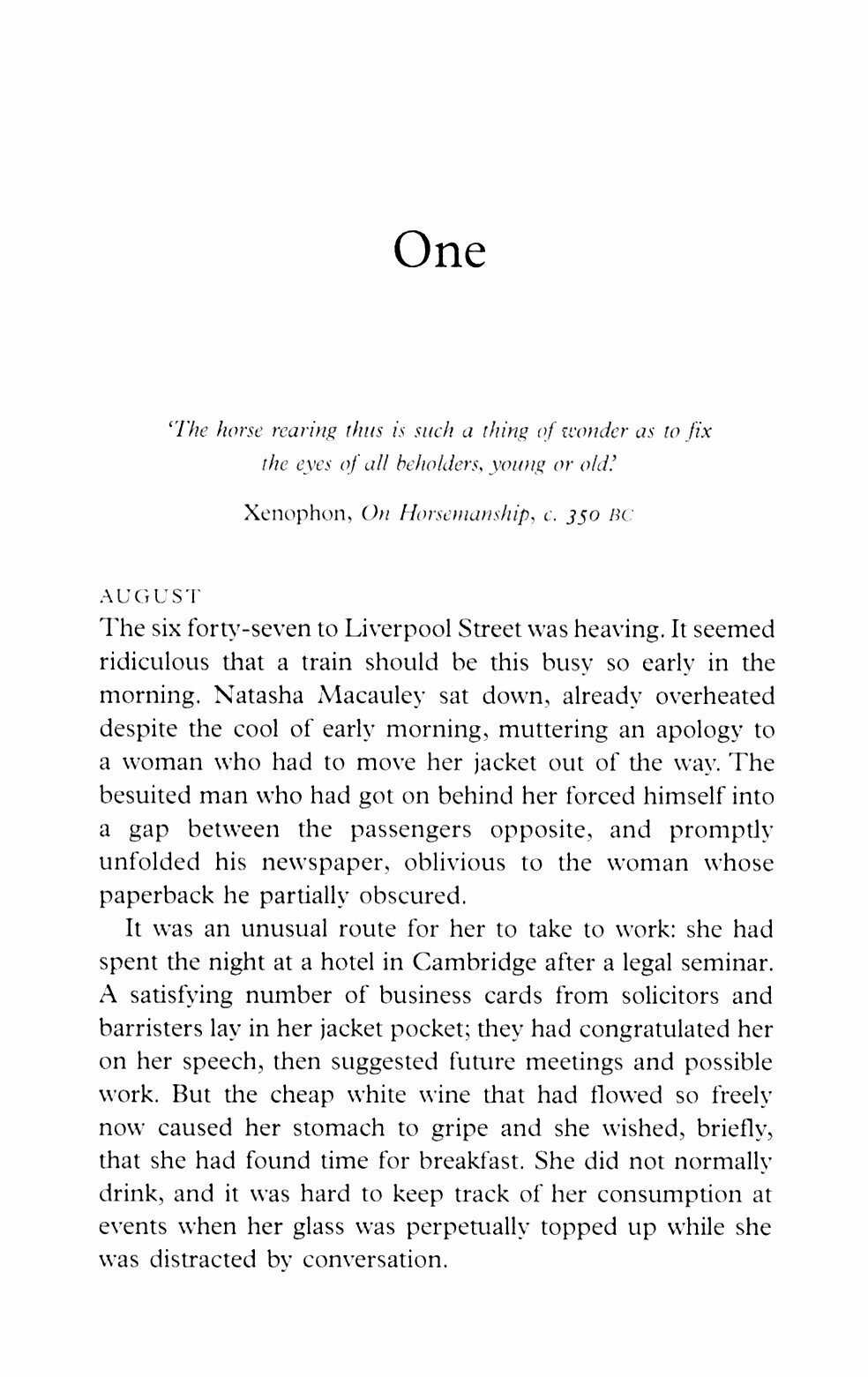 One

'The horse rearing thus is such a thing of wonder as to fix the eyes of all beholders, young or old.'

Xenophon, On Horsemanship, c. 350 BC

AUGUST
The six forty-seven to Liverpool Street was heaving. It seemed ridiculous that a train should be this busy so early in the morning. Natasha Macauley sat down, already overheated despite the cool of early morning, muttering an apology to a woman who had to move her jacket out of the way. The besuited man who had got on behind her forced himself into a gap between the passengers opposite, and promptly unfolded his newspaper, oblivious to the woman whose paperback he partially obscured.

It was an unusual route for her to take to work: she had spent the night at a hotel in Cambridge after a legal seminar. A satisfying number of business cards from solicitors and barristers lay in her jacket pocket; they had congratulated her on her speech, then suggested future meetings and possible work. But the cheap white wine that had flowed so freely now caused her stomach to gripe and she wished, briefly, that she had found time for breakfast. She did not normally drink, and it was hard to keep track of her consumption at events when her glass was perpetually topped up while she was distracted by conversation.